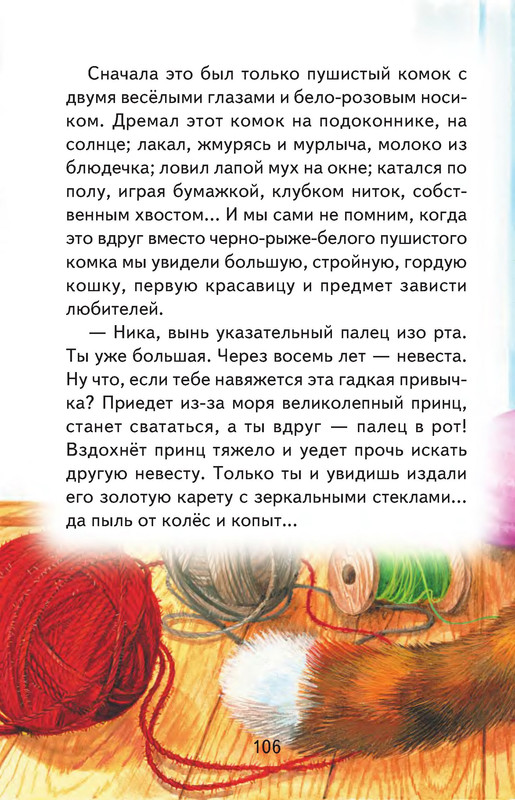 Сначала это был только пушистый комок с двумя весёлыми глазами и бело-розовым носиком. Дремал этот комок на подоконнике, на солнце; лакал, жмурясь и мурлыча, молоко из блюдечка; ловил лапой мух на окне; катался по полу, играя бумажкой, клубком ниток, собственным хвостом... И мы сами не помним, когда это вдруг вместо черно-рыже-белого пушистого комка мы увидели большую, стройную, гордую кошку, первую красавицу и предмет зависти любителей.

— Ника, вынь указательный палец изо рта. Ты уже большая. Через восемь лет — невеста. Ну что, если тебе навяжется эта гадкая привычка? Приедет из-за моря великолепный принц, станет свататься, а ты вдруг — палец в рот! Вздохнёт принц тяжело и уедет прочь искать другую невесту. Только ты и увидишь издали его золотую карету с зеркальными стеклами... да пыль от колёс и копыт...

106